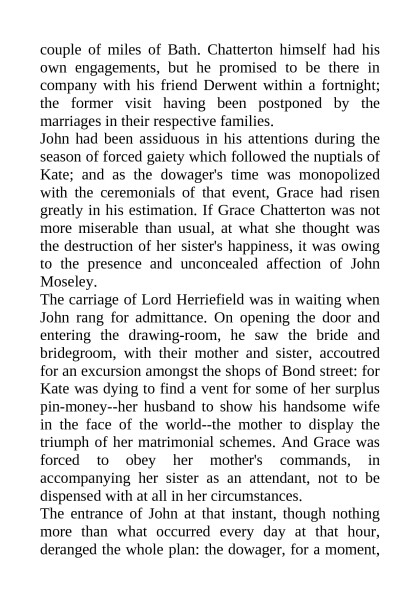 couple of miles of Bath. Chatterton himself had his own engagements, but he promised to be there in company with his friend Derwent within a fortnight; the former visit having been postponed by the marriages in their respective families.

John had been assiduous in his attentions during the season of forced gaiety which followed the nuptials of Kate; and as the dowager's time was monopolized with the ceremonials of that event, Grace had risen greatly in his estimation. If Grace Chatterton was not more miserable than usual, at what she thought was the destruction of her sister's happiness, it was owing to the presence and unconcealed affection of John Moseley.

The carriage of Lord Herriefield was in waiting when John rang for admittance. On opening the door and entering the drawing-room, he saw the bride and bridegroom, with their mother and sister, accoutred for an excursion amongst the shops of Bond street: for Kate was dying to find a vent for some of her surplus pin-money--her husband to show his handsome wife in the face of the world--the mother to display the triumph of her matrimonial schemes. And Grace was forced to obey her mother's commands, in accompanying her sister as an attendant, not to be dispensed with at all in her circumstances.

The entrance of John at that instant, though nothing more than what occurred every day at that hour, deranged the whole plan: the dowager, for a moment,